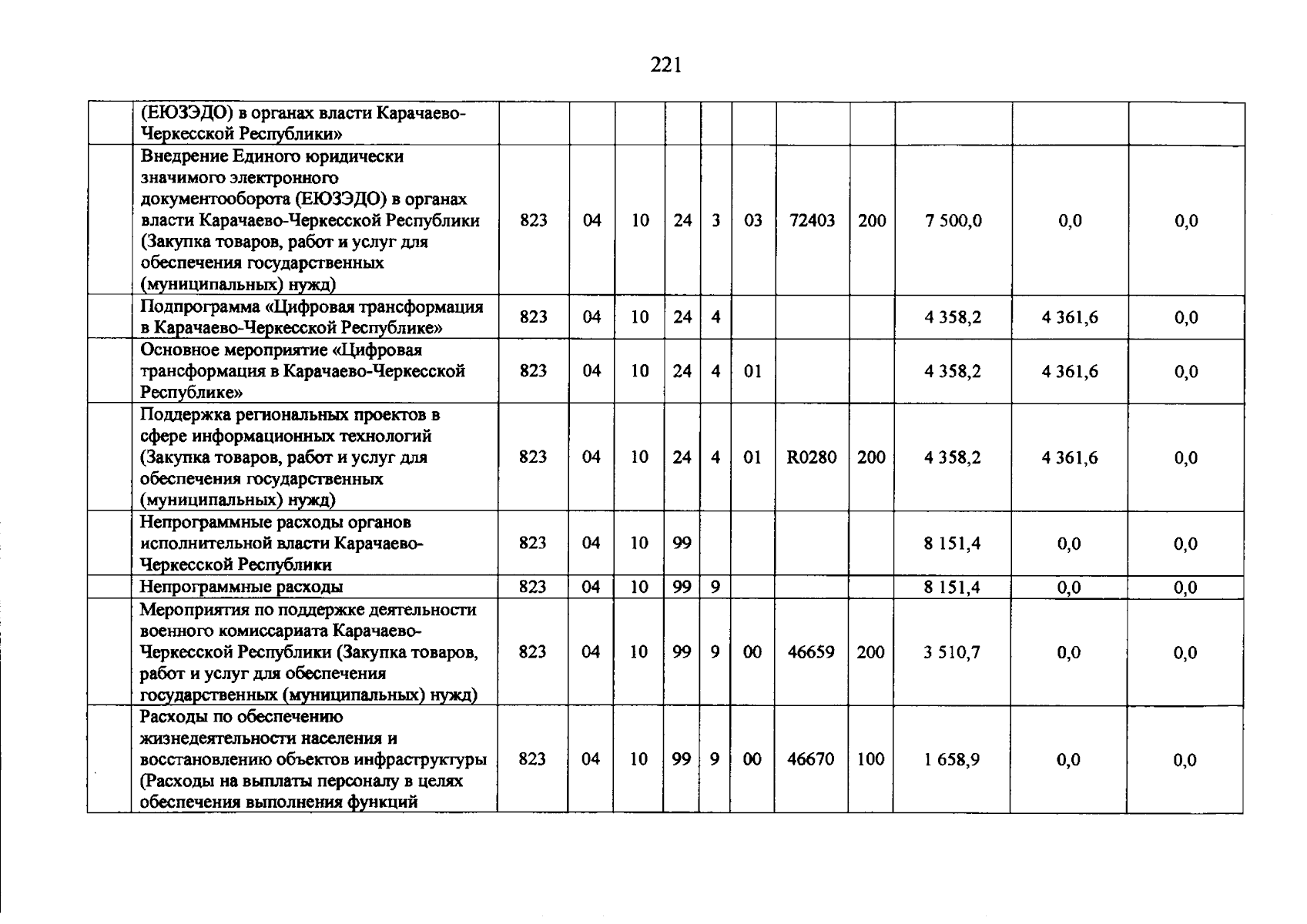 221

|  |  |  |  |  |  |  |  |  |  |  |  |  |
|---|---|---|---|---|---|---|---|---|---|---|---|---|
|  | (ЕЮЗЭДО) в органах власти Карачаево-Черкесской Республики» |  |  |  |  |  |  |  |  |  |  |  |
|  | Внедрение Единого юридически значимого электронного документооборота (ЕЮЗЭДО) в органах власти Карачаево-Черкесской Республики (Закупка товаров, работ и услуг для обеспечения государственных (муниципальных) нужд) | 823 | 04 | 10 | 24 | 3 | 03 | 72403 | 200 | 7 500,0 | 0,0 | 0,0 |
|  | Подпрограмма «Цифровая трансформация в Карачаево-Черкесской Республике» | 823 | 04 | 10 | 24 | 4 |  |  |  | 4 358,2 | 4 361,6 | 0,0 |
|  | Основное мероприятие «Цифровая трансформация в Карачаево-Черкесской Республике» | 823 | 04 | 10 | 24 | 4 | 01 |  |  | 4 358,2 | 4 361,6 | 0,0 |
|  | Поддержка региональных проектов в сфере информационных технологий (Закупка товаров, работ и услуг для обеспечения государственных (муниципальных) нужд) | 823 | 04 | 10 | 24 | 4 | 01 | R0280 | 200 | 4 358,2 | 4 361,6 | 0,0 |
|  | Непрограммные расходы органов исполнительной власти Карачаево-Черкесской Республики | 823 | 04 | 10 | 99 |  |  |  |  | 8 151,4 | 0,0 | 0,0 |
|  | Непрограммные расходы | 823 | 04 | 10 | 99 | 9 |  |  |  | 8 151,4 | 0,0 | 0,0 |
|  | Мероприятия по поддержке деятельности военного комиссариата Карачаево-Черкесской Республики (Закупка товаров, работ и услуг для обеспечения государственных (муниципальных) нужд) | 823 | 04 | 10 | 99 | 9 | 00 | 46659 | 200 | 3 510,7 | 0,0 | 0,0 |
|  | Расходы по обеспечению жизнедеятельности населения и восстановлению объектов инфраструктуры (Расходы на выплаты персоналу в целях обеспечения выполнения функций | 823 | 04 | 10 | 99 | 9 | 00 | 46670 | 100 | 1 658,9 | 0,0 | 0,0 |